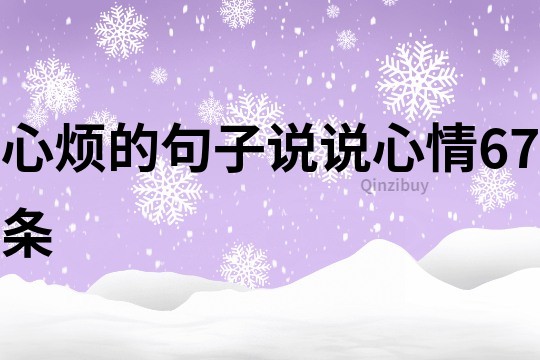 心烦的句子说说心情67条

Qinzibuy